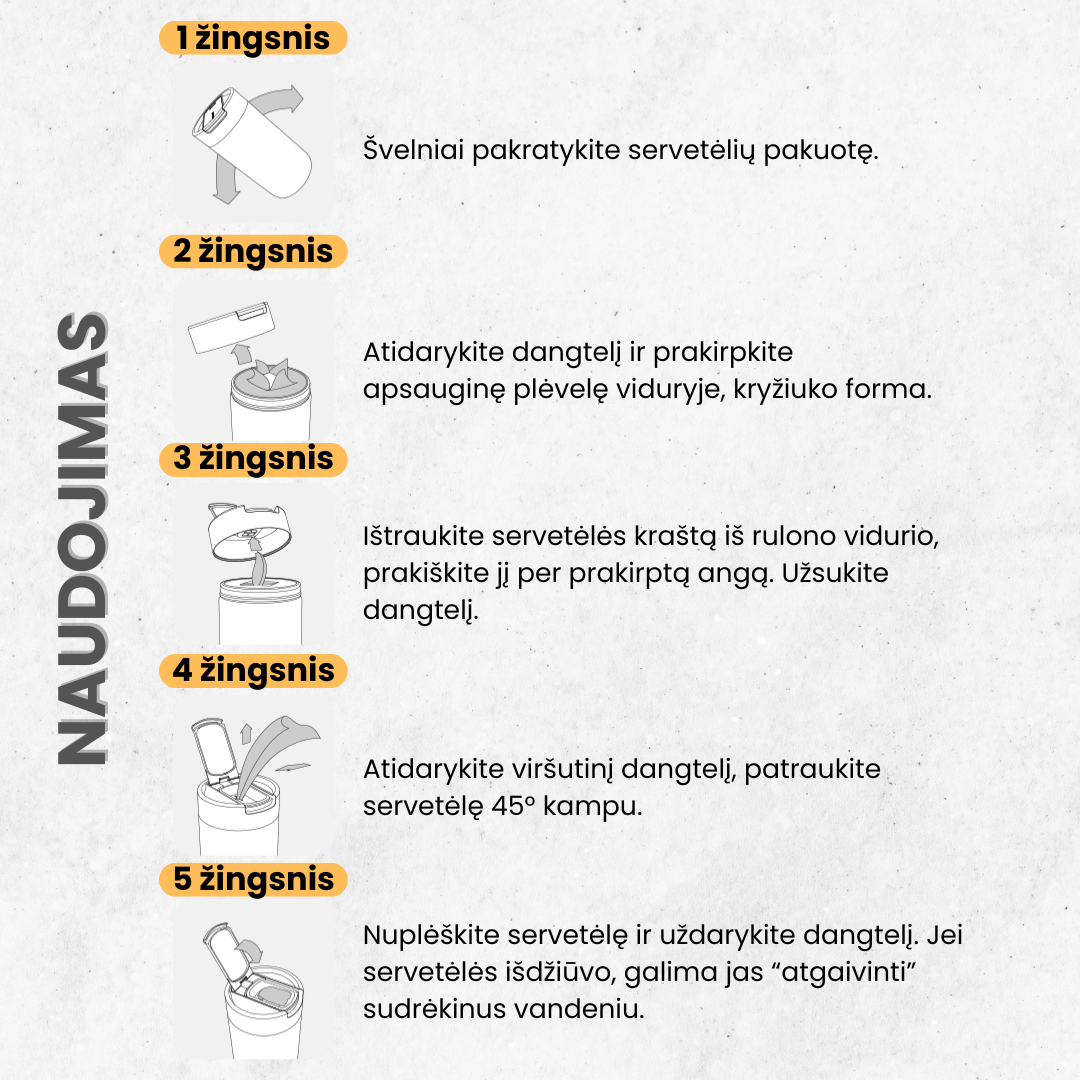 NAUDOJIMAS

1 žingsnis

Švelniai pakratykite servetėlių pakuotę.

2 žingsnis

Atidarykite dangtelį ir prakirpkite apsauginę plėvelę viduryje, kryžiuko forma.

3 žingsnis

Ištraukite servetėlės kraštą iš rulono vidurio, prakiškite jį per prakirptą angą. Užsukite dangtelį.

4 žingsnis

Atidarykite viršutinį dangtelį, patraukite servetėlę 45° kampu.

5 žingsnis

Nuplėškite servetėlę ir uždarykite dangtelį. Jei servetėlės išdžiūvo, galima jas “atgaivinti” sudrėkinus vandeniu.